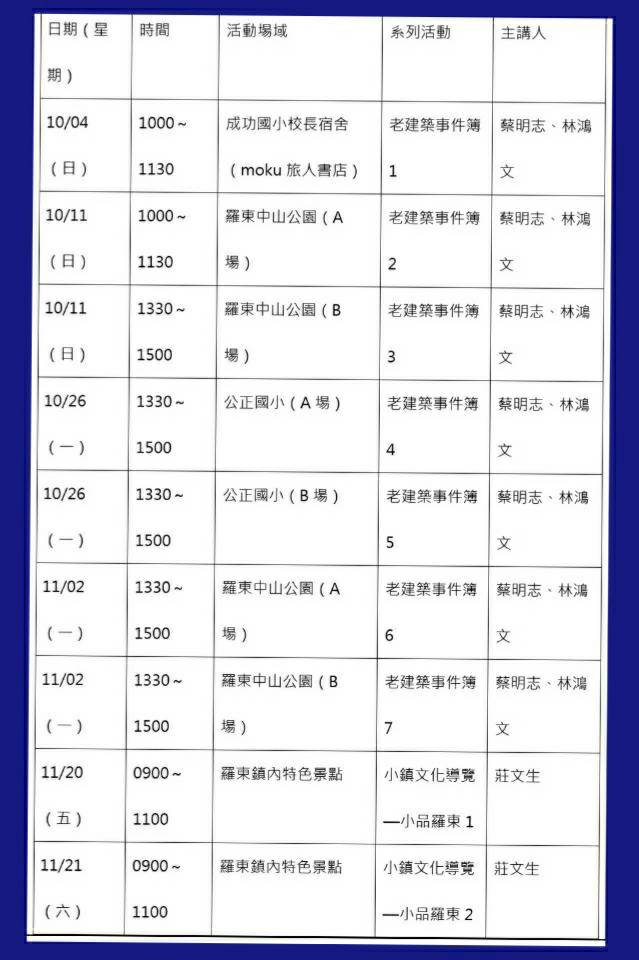 | 日期（星期） | 時間 | 活動場域 | 系列活動 | 主講人 |
|---|---|---|---|---|
| 10/04（日） | 1000～1130 | 成功國小校長宿舍（moku 旅人書店） | 老建築事件簿 1 | 蔡明志、林鴻文 |
| 10/11（日） | 1000～1130 | 羅東中山公園（A 場） | 老建築事件簿 2 | 蔡明志、林鴻文 |
| 10/11（日） | 1330～1500 | 羅東中山公園（B 場） | 老建築事件簿 3 | 蔡明志、林鴻文 |
| 10/26（一） | 1330～1500 | 公正國小（A 場） | 老建築事件簿 4 | 蔡明志、林鴻文 |
| 10/26（一） | 1330～1500 | 公正國小（B 場） | 老建築事件簿 5 | 蔡明志、林鴻文 |
| 11/02（一） | 1330～1500 | 羅東中山公園（A 場） | 老建築事件簿 6 | 蔡明志、林鴻文 |
| 11/02（一） | 1330～1500 | 羅東中山公園（B 場） | 老建築事件簿 7 | 蔡明志、林鴻文 |
| 11/20（五） | 0900～1100 | 羅東鎮內特色景點 | 小鎮文化導覽—小品羅東 1 | 莊文生 |
| 11/21（六） | 0900～1100 | 羅東鎮內特色景點 | 小鎮文化導覽—小品羅東 2 | 莊文生 |